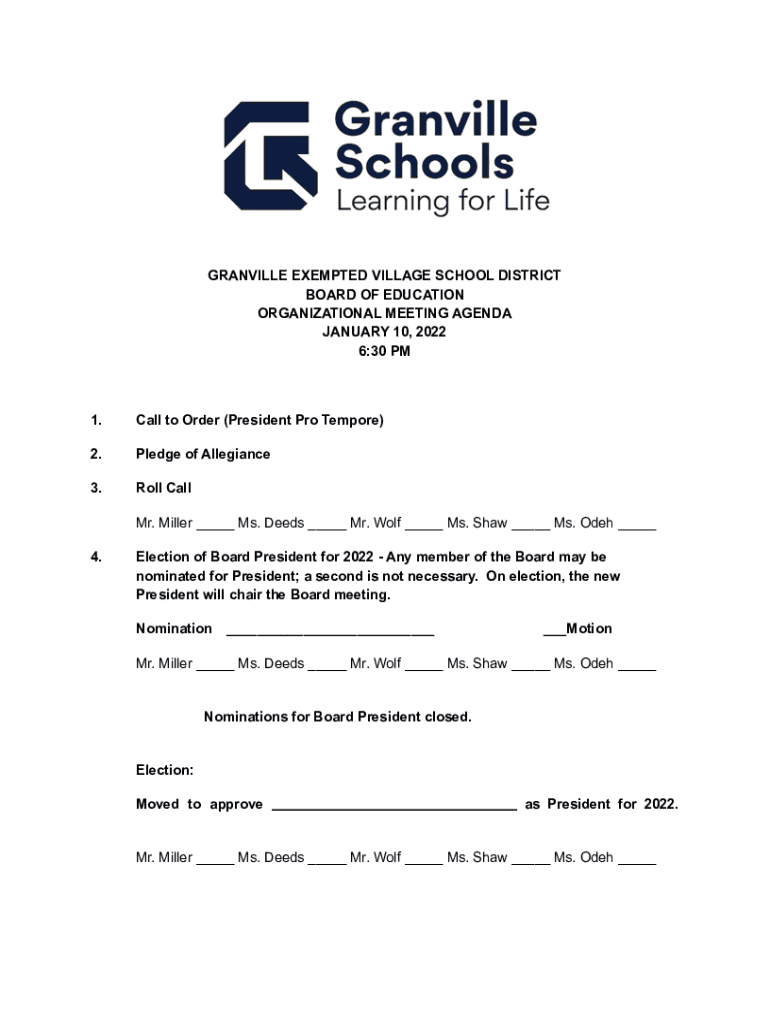 Granville Schools
Learning for Life

GRANVILLE EXEMPTED VILLAGE SCHOOL DISTRICT
BOARD OF EDUCATION
ORGANIZATIONAL MEETING AGENDA
JANUARY 10, 2022
6:30 PM

1. Call to Order (President Pro Tempore)

2. Pledge of Allegiance

3. Roll Call

Mr. Miller _____ Ms. Deeds _____ Mr. Wolf _____ Ms. Shaw _____ Ms. Odeh _____

4. Election of Board President for 2022 - Any member of the Board may be nominated for President; a second is not necessary. On election, the new President will chair the Board meeting.

Nomination ___________________________ ___Motion

Mr. Miller _____ Ms. Deeds _____ Mr. Wolf _____ Ms. Shaw _____ Ms. Odeh _____

Nominations for Board President closed.

Election:

Moved to approve ________________________________ as President for 2022.

Mr. Miller _____ Ms. Deeds _____ Mr. Wolf _____ Ms. Shaw _____ Ms. Odeh _____